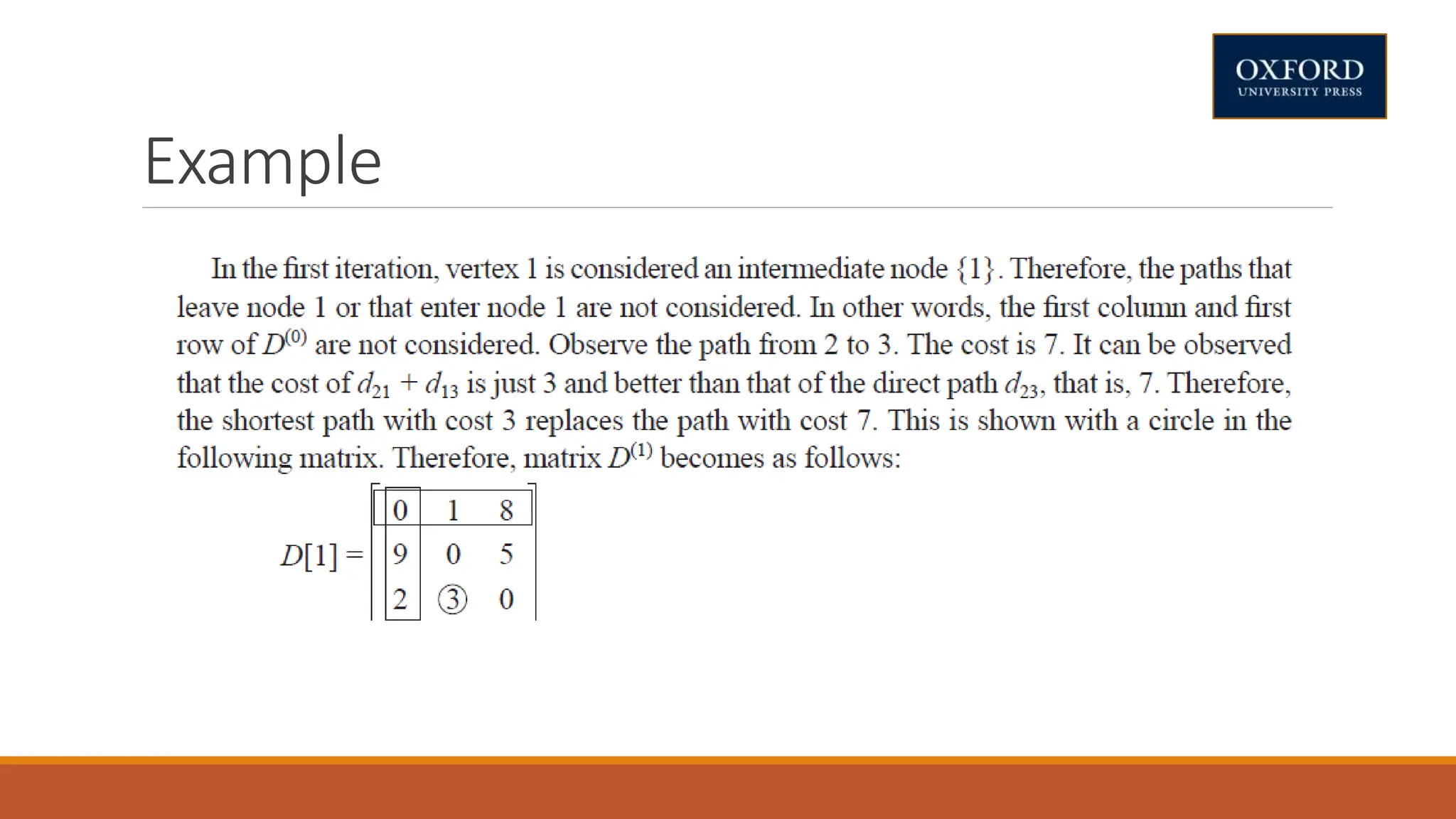 OXFORD
UNIVERSITY PRESS

Example

In the first iteration, vertex 1 is considered an intermediate node $\{1\}$. Therefore, the paths that leave node 1 or that enter node 1 are not considered. In other words, the first column and first row of $D^{(0)}$ are not considered. Observe the path from 2 to 3. The cost is 7. It can be observed that the cost of $d_{21} + d_{13}$ is just 3 and better than that of the direct path $d_{23}$, that is, 7. Therefore, the shortest path with cost 3 replaces the path with cost 7. This is shown with a circle in the following matrix. Therefore, matrix $D^{(1)}$ becomes as follows:

$D[1] = \begin{bmatrix} 0 & 1 & 8 \\ 9 & 0 & 5 \\ 2 & ③ & 0 \end{bmatrix}$